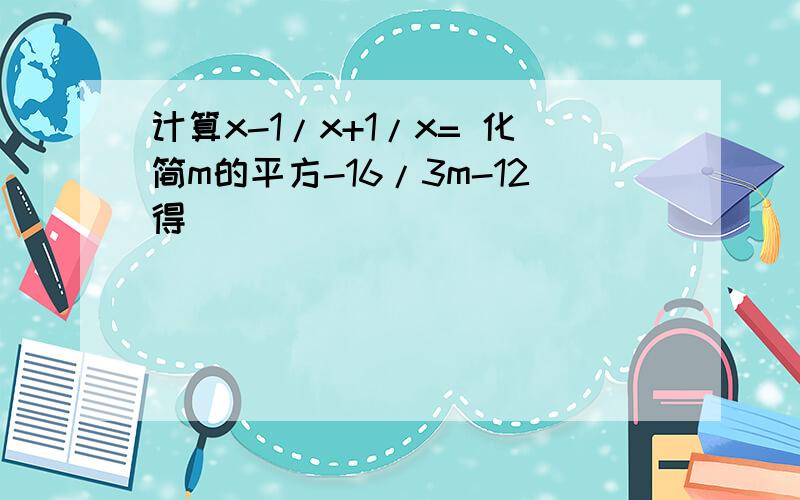 计算x-1/x+1/x= 化简m的平方-16/3m-12得